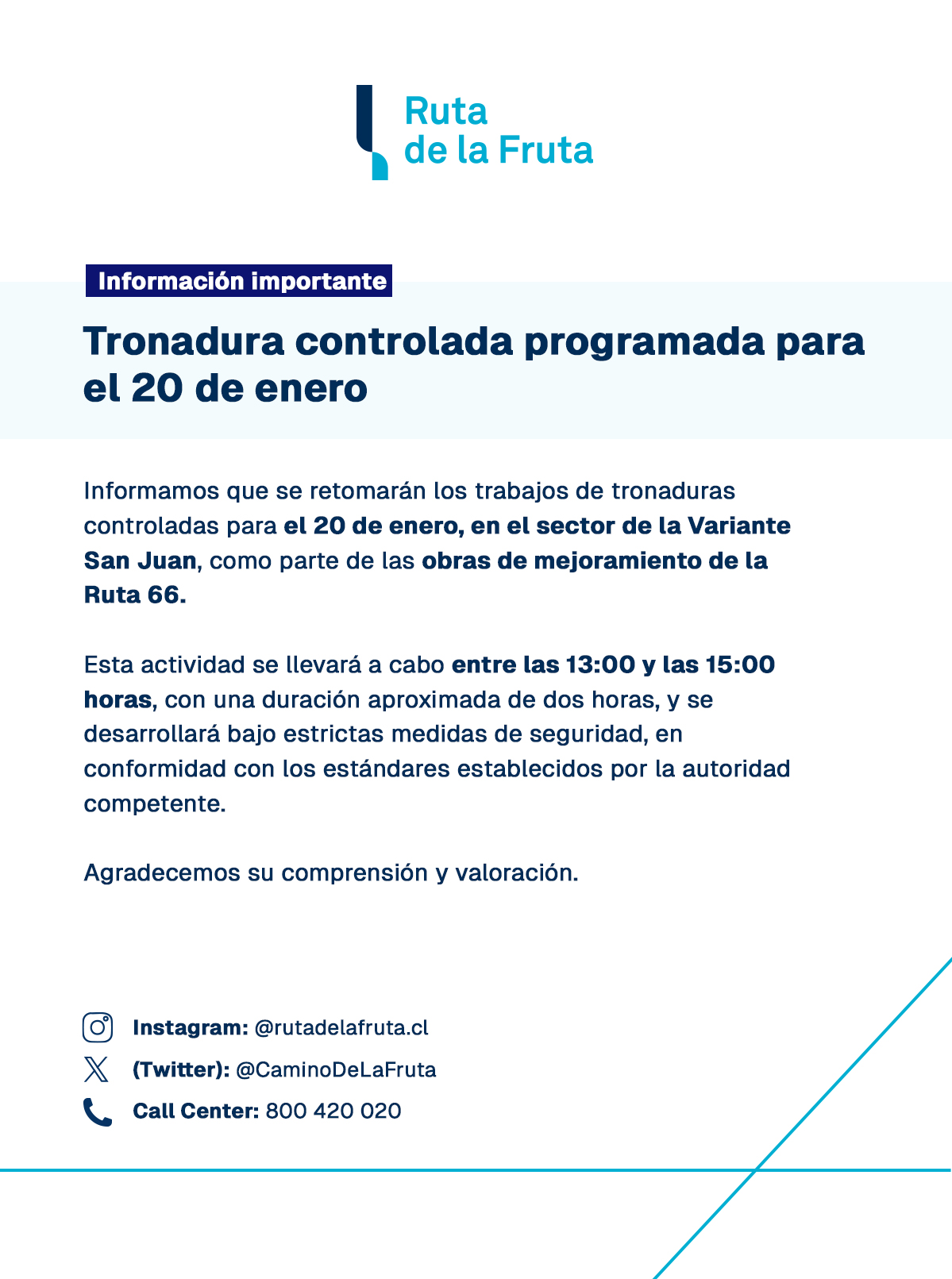 Ruta
de la Fruta

Información importante

Tronadura controlada programada para el 20 de enero

Informamos que se retomarán los trabajos de tronaduras controladas para el 20 de enero, en el sector de la Variante San Juan, como parte de las obras de mejoramiento de la Ruta 66.

Esta actividad se llevará a cabo entre las 13:00 y las 15:00 horas, con una duración aproximada de dos horas, y se desarrollará bajo estrictas medidas de seguridad, en conformidad con los estándares establecidos por la autoridad competente.

Agradecemos su comprensión y valoración.

Instagram: @rutadelafruta.cl
(Twitter): @CaminoDeLaFruta
Call Center: 800 420 020